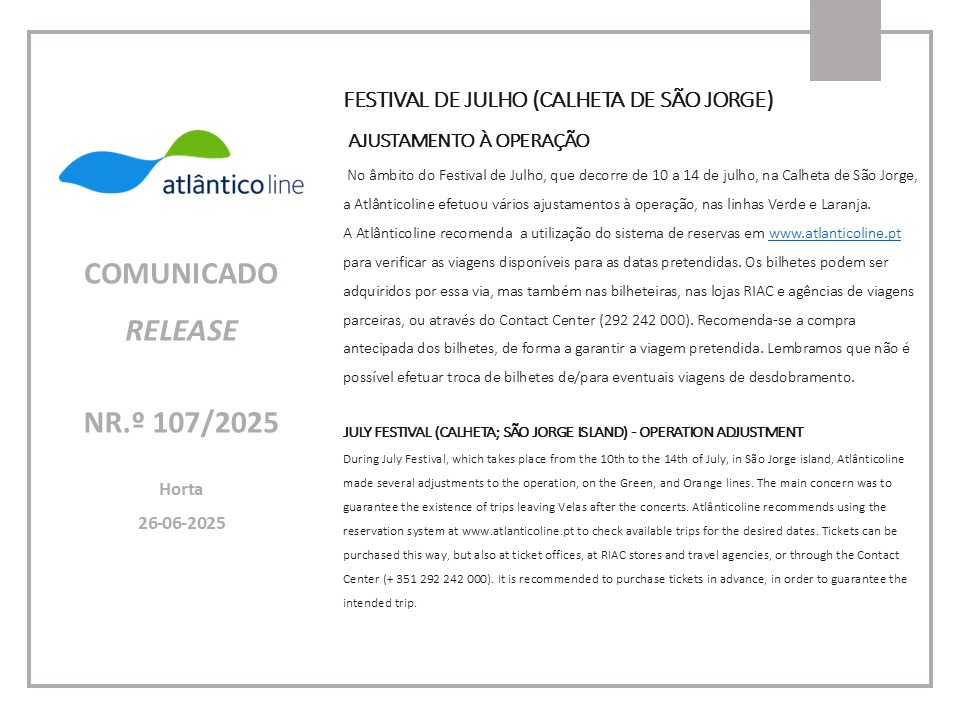 atlânticoline

COMUNICADO

RELEASE

NR.º 107/2025

Horta

26-06-2025

FESTIVAL DE JULHO (CALHETA DE SÃO JORGE)

AJUSTAMENTO À OPERAÇÃO

No âmbito do Festival de Julho, que decorre de 10 a 14 de julho, na Calheta de São Jorge, a Atlânticoline efetuou vários ajustamentos à operação, nas linhas Verde e Laranja.
A Atlânticoline recomenda a utilização do sistema de reservas em www.atlanticoline.pt para verificar as viagens disponíveis para as datas pretendidas. Os bilhetes podem ser adquiridos por essa via, mas também nas bilheteiras, nas lojas RIAC e agências de viagens parceiras, ou através do Contact Center (292 242 000). Recomenda-se a compra antecipada dos bilhetes, de forma a garantir a viagem pretendida. Lembramos que não é possível efetuar troca de bilhetes de/para eventuais viagens de desdobramento.

JULY FESTIVAL (CALHETA; SÃO JORGE ISLAND) - OPERATION ADJUSTMENT

During July Festival, which takes place from the 10th to the 14th of July, in São Jorge island, Atlânticoline made several adjustments to the operation, on the Green, and Orange lines. The main concern was to guarantee the existence of trips leaving Velas after the concerts. Atlânticoline recommends using the reservation system at www.atlanticoline.pt to check available trips for the desired dates. Tickets can be purchased this way, but also at ticket offices, at RIAC stores and travel agencies, or through the Contact Center (+ 351 292 242 000). It is recommended to purchase tickets in advance, in order to guarantee the intended trip.